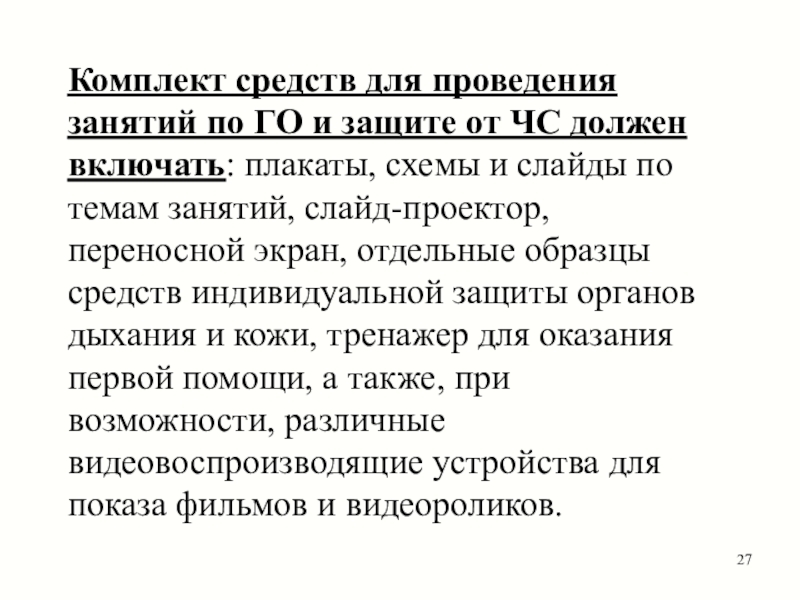 Комплект средств для проведения занятий по ГО и защите от ЧС должен включать: плакаты, схемы и слайды по темам занятий, слайд-проектор, переносной экран, отдельные образцы средств индивидуальной защиты органов дыхания и кожи, тренажер для оказания первой помощи, а также, при возможности, различные видеовоспроизводящие устройства для показа фильмов и видеороликов.

27